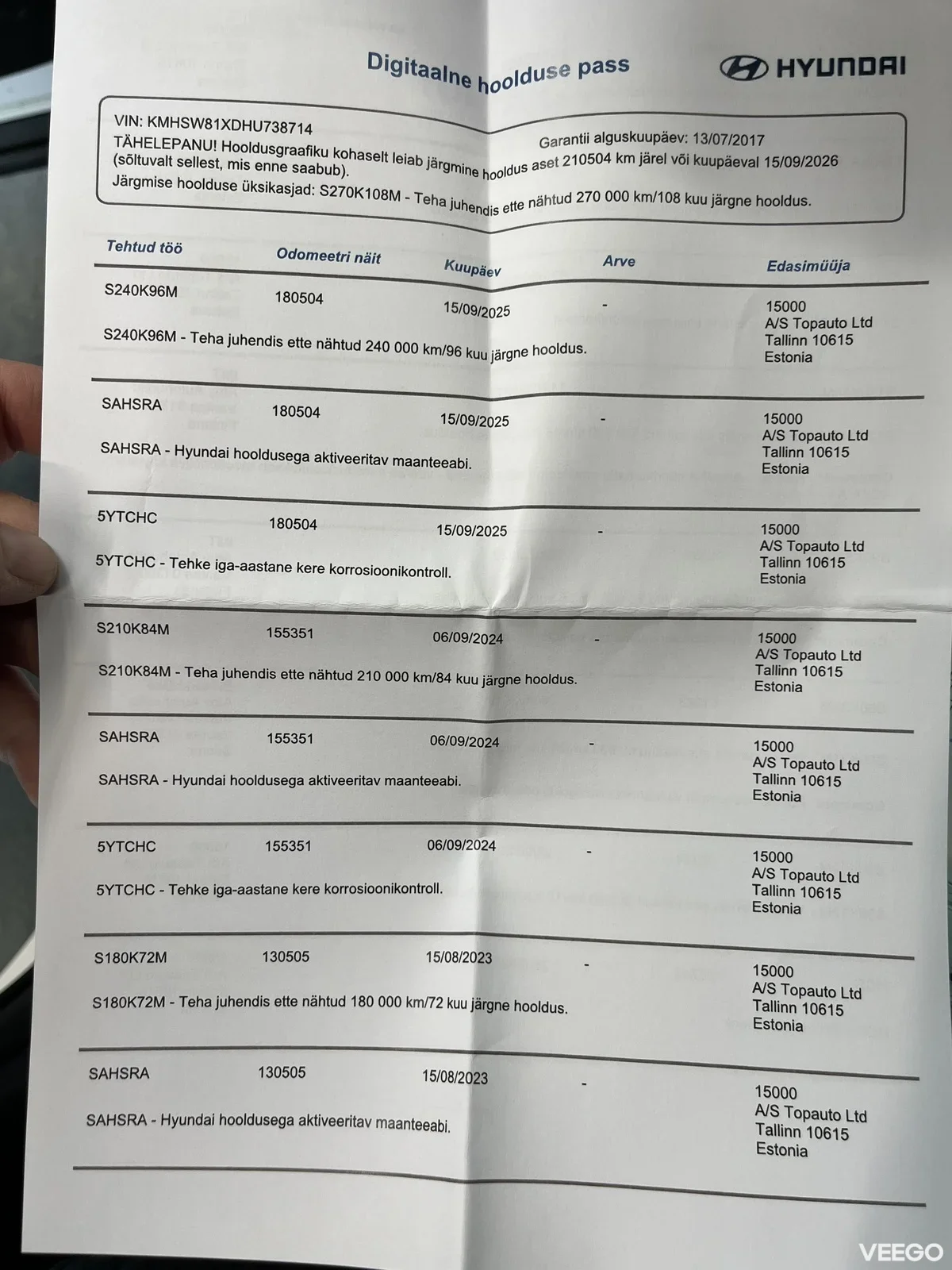 Digitaalne hoolduse pass

HYUNDAI

VIN: KMHSW81XDHU738714
Garantii alguskuupäev: 13/07/2017
TÄHELEPANU! Hooldusgraafiku kohaselt leiab järgmine hooldus aset 210504 km järel või kuupäeval 15/09/2026 (sõltuvalt sellest, mis enne saabub).
Järgmise hoolduse üksikasjad: S270K108M - Teha juhendis ette nähtud 270 000 km/108 kuu järgne hooldus.

| Tehtud töö | Odomeetri näit | Kuupäev | Arve | Edasimüüja |
|---|---|---|---|---|
| S240K96M | 180504 | 15/09/2025 | - | 15000 A/S Topauto Ltd Tallinn 10615 Estonia |
| S240K96M - Teha juhendis ette nähtud 240 000 km/96 kuu järgne hooldus. | | | | |
| SAHSRA | 180504 | 15/09/2025 | - | 15000 A/S Topauto Ltd Tallinn 10615 Estonia |
| SAHSRA - Hyundai hooldusega aktiveeritav maanteeabi. | | | | |
| 5YTCHC | 180504 | 15/09/2025 | - | 15000 A/S Topauto Ltd Tallinn 10615 Estonia |
| 5YTCHC - Tehke iga-aastane kere korrosioonikontroll. | | | | |
| S210K84M | 155351 | 06/09/2024 | - | 15000 A/S Topauto Ltd Tallinn 10615 Estonia |
| S210K84M - Teha juhendis ette nähtud 210 000 km/84 kuu järgne hooldus. | | | | |
| SAHSRA | 155351 | 06/09/2024 | - | 15000 A/S Topauto Ltd Tallinn 10615 Estonia |
| SAHSRA - Hyundai hooldusega aktiveeritav maanteeabi. | | | | |
| 5YTCHC | 155351 | 06/09/2024 | - | 15000 A/S Topauto Ltd Tallinn 10615 Estonia |
| 5YTCHC - Tehke iga-aastane kere korrosioonikontroll. | | | | |
| S180K72M | 130505 | 15/08/2023 | - | 15000 A/S Topauto Ltd Tallinn 10615 Estonia |
| S180K72M - Teha juhendis ette nähtud 180 000 km/72 kuu järgne hooldus. | | | | |
| SAHSRA | 130505 | 15/08/2023 | - | 15000 A/S Topauto Ltd Tallinn 10615 Estonia |
| SAHSRA - Hyundai hooldusega aktiveeritav maanteeabi. | | | | |

VEEGO